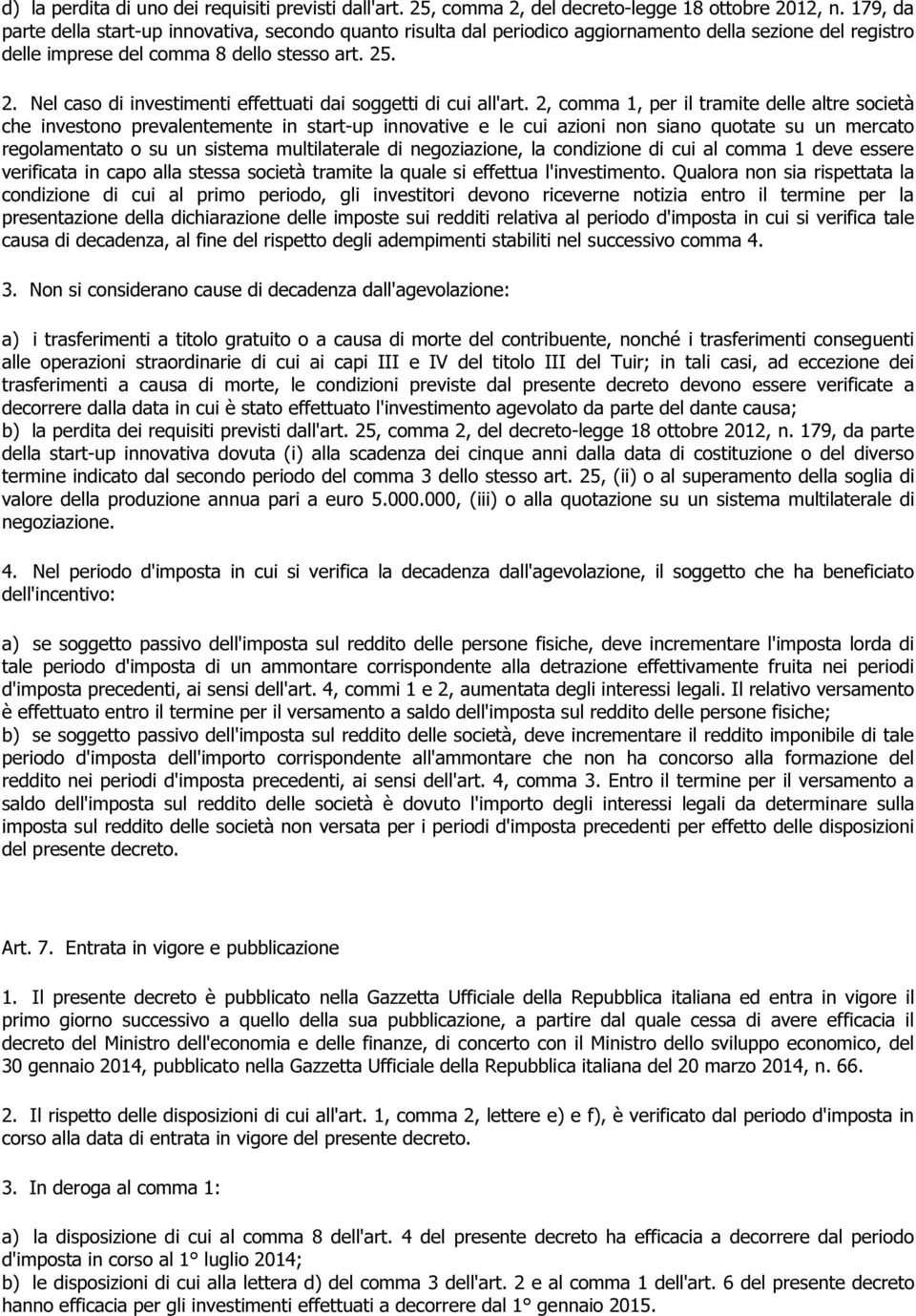 d) la perdita di uno dei requisiti previsti dall'art. 25, comma 2, del decreto-legge 18 ottobre 2012, n. 179, da parte della start-up innovativa, secondo quanto risulta dal periodico aggiornamento della sezione del registro delle imprese del comma 8 dello stesso art. 25.

2. Nel caso di investimenti effettuati dai soggetti di cui all'art. 2, comma 1, per il tramite delle altre società che investono prevalentemente in start-up innovative e le cui azioni non siano quotate su un mercato regolamentato o su un sistema multilaterale di negoziazione, la condizione di cui al comma 1 deve essere verificata in capo alla stessa società tramite la quale si effettua l'investimento. Qualora non sia rispettata la condizione di cui al primo periodo, gli investitori devono riceverne notizia entro il termine per la presentazione della dichiarazione delle imposte sui redditi relativa al periodo d'imposta in cui si verifica tale causa di decadenza, al fine del rispetto degli adempimenti stabiliti nel successivo comma 4.

3. Non si considerano cause di decadenza dall'agevolazione:

a) i trasferimenti a titolo gratuito o a causa di morte del contribuente, nonché i trasferimenti conseguenti alle operazioni straordinarie di cui ai capi III e IV del titolo III del Tuir; in tali casi, ad eccezione dei trasferimenti a causa di morte, le condizioni previste dal presente decreto devono essere verificate a decorrere dalla data in cui è stato effettuato l'investimento agevolato da parte del dante causa;
b) la perdita dei requisiti previsti dall'art. 25, comma 2, del decreto-legge 18 ottobre 2012, n. 179, da parte della start-up innovativa dovuta (i) alla scadenza dei cinque anni dalla data di costituzione o del diverso termine indicato dal secondo periodo del comma 3 dello stesso art. 25, (ii) o al superamento della soglia di valore della produzione annua pari a euro 5.000.000, (iii) o alla quotazione su un sistema multilaterale di negoziazione.

4. Nel periodo d'imposta in cui si verifica la decadenza dall'agevolazione, il soggetto che ha beneficiato dell'incentivo:

a) se soggetto passivo dell'imposta sul reddito delle persone fisiche, deve incrementare l'imposta lorda di tale periodo d'imposta di un ammontare corrispondente alla detrazione effettivamente fruita nei periodi d'imposta precedenti, ai sensi dell'art. 4, commi 1 e 2, aumentata degli interessi legali. Il relativo versamento è effettuato entro il termine per il versamento a saldo dell'imposta sul reddito delle persone fisiche;
b) se soggetto passivo dell'imposta sul reddito delle società, deve incrementare il reddito imponibile di tale periodo d'imposta dell'importo corrispondente all'ammontare che non ha concorso alla formazione del reddito nei periodi d'imposta precedenti, ai sensi dell'art. 4, comma 3. Entro il termine per il versamento a saldo dell'imposta sul reddito delle società è dovuto l'importo degli interessi legali da determinare sulla imposta sul reddito delle società non versata per i periodi d'imposta precedenti per effetto delle disposizioni del presente decreto.

Art. 7. Entrata in vigore e pubblicazione

1. Il presente decreto è pubblicato nella Gazzetta Ufficiale della Repubblica italiana ed entra in vigore il primo giorno successivo a quello della sua pubblicazione, a partire dal quale cessa di avere efficacia il decreto del Ministro dell'economia e delle finanze, di concerto con il Ministro dello sviluppo economico, del 30 gennaio 2014, pubblicato nella Gazzetta Ufficiale della Repubblica italiana del 20 marzo 2014, n. 66.

2. Il rispetto delle disposizioni di cui all'art. 1, comma 2, lettere e) e f), è verificato dal periodo d'imposta in corso alla data di entrata in vigore del presente decreto.

3. In deroga al comma 1:

a) la disposizione di cui al comma 8 dell'art. 4 del presente decreto ha efficacia a decorrere dal periodo d'imposta in corso al 1° luglio 2014;
b) le disposizioni di cui alla lettera d) del comma 3 dell'art. 2 e al comma 1 dell'art. 6 del presente decreto hanno efficacia per gli investimenti effettuati a decorrere dal 1° gennaio 2015.